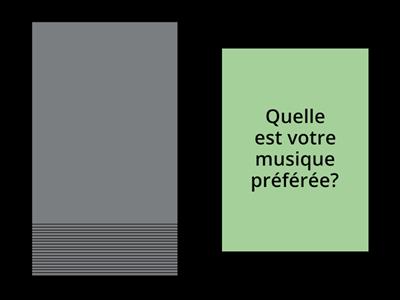 Quelle est votre musique préférée?